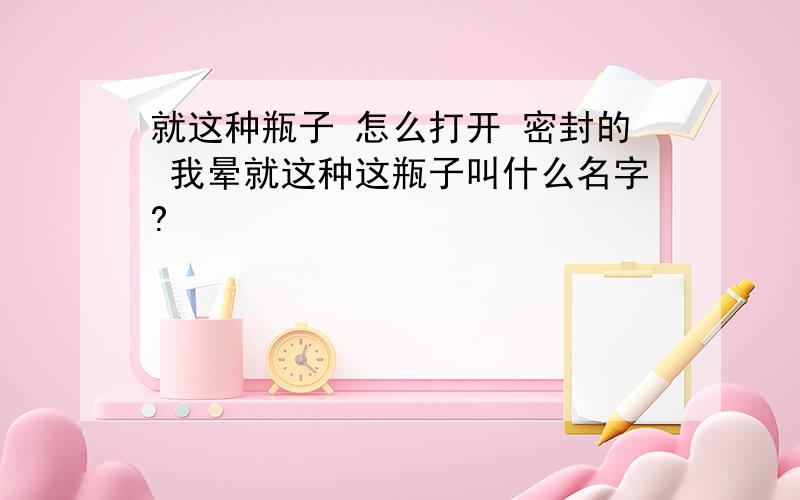 就这种瓶子 怎么打开 密封的 我晕就这种这瓶子叫什么名字?